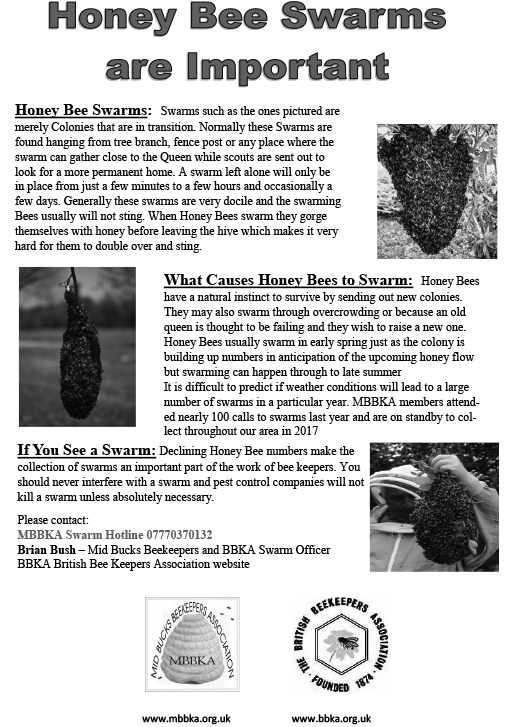 Honey Bee Swarms are Important

Honey Bee Swarms: Swarms such as the ones pictured are merely Colonies that are in transition. Normally these Swarms are found hanging from tree branch, fence post or any place where the swarm can gather close to the Queen while scouts are sent out to look for a more permanent home. A swarm left alone will only be in place from just a few minutes to a few hours and occasionally a few days. Generally these swarms are very docile and the swarming Bees usually will not sting. When Honey Bees swarm they gorge themselves with honey before leaving the hive which makes it very hard for them to double over and sting.

What Causes Honey Bees to Swarm: Honey Bees have a natural instinct to survive by sending out new colonies. They may also swarm through overcrowding or because an old queen is thought to be failing and they wish to raise a new one. Honey Bees usually swarm in early spring just as the colony is building up numbers in anticipation of the upcoming honey flow but swarming can happen through to late summer
It is difficult to predict if weather conditions will lead to a large number of swarms in a particular year. MBBKA members attended nearly 100 calls to swarms last year and are on standby to collect throughout our area in 2017

If You See a Swarm: Declining Honey Bee numbers make the collection of swarms an important part of the work of bee keepers. You should never interfere with a swarm and pest control companies will not kill a swarm unless absolutely necessary.

Please contact:
MBBKA Swarm Hotline 07770370132
Brian Bush – Mid Bucks Beekeepers and BBKA Swarm Officer
BBKA British Bee Keepers Association website

MID BUCKS BEEKEEPERS ASSOCIATION
MBBKA

THE BRITISH BEEKEEPERS ASSOCIATION
FOUNDED 1874

www.mbbka.org.uk www.bbka.org.uk